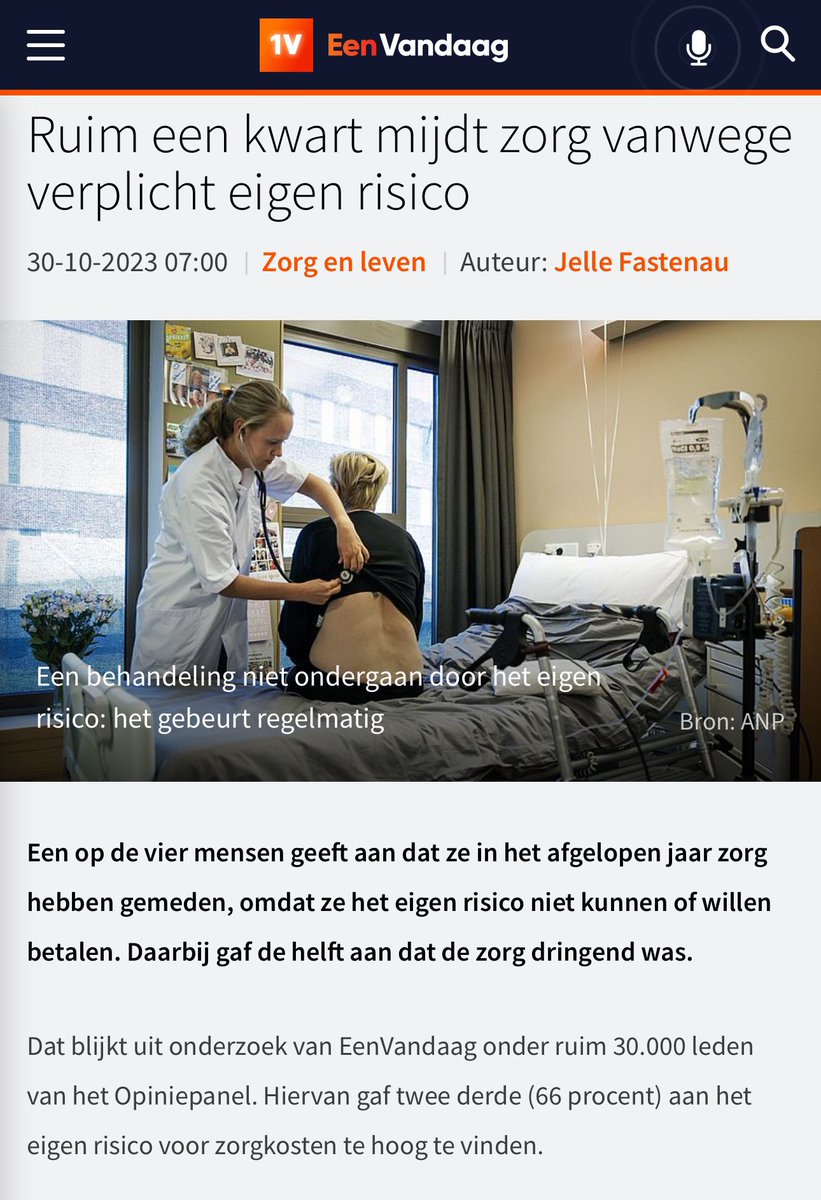 1V EenVandaag

Ruim een kwart mijdt zorg vanwege verplicht eigen risico

30-10-2023 07:00 | Zorg en leven | Auteur: Jelle Fastenau

Een behandeling niet ondergaan door het eigen risico: het gebeurt regelmatig

Bron: ANP

Een op de vier mensen geeft aan dat ze in het afgelopen jaar zorg hebben gemeden, omdat ze het eigen risico niet kunnen of willen betalen. Daarbij gaf de helft aan dat de zorg dringend was.

Dat blijkt uit onderzoek van EenVandaag onder ruim 30.000 leden van het Opiniepanel. Hiervan gaf twee derde (66 procent) aan het eigen risico voor zorgkosten te hoog te vinden.